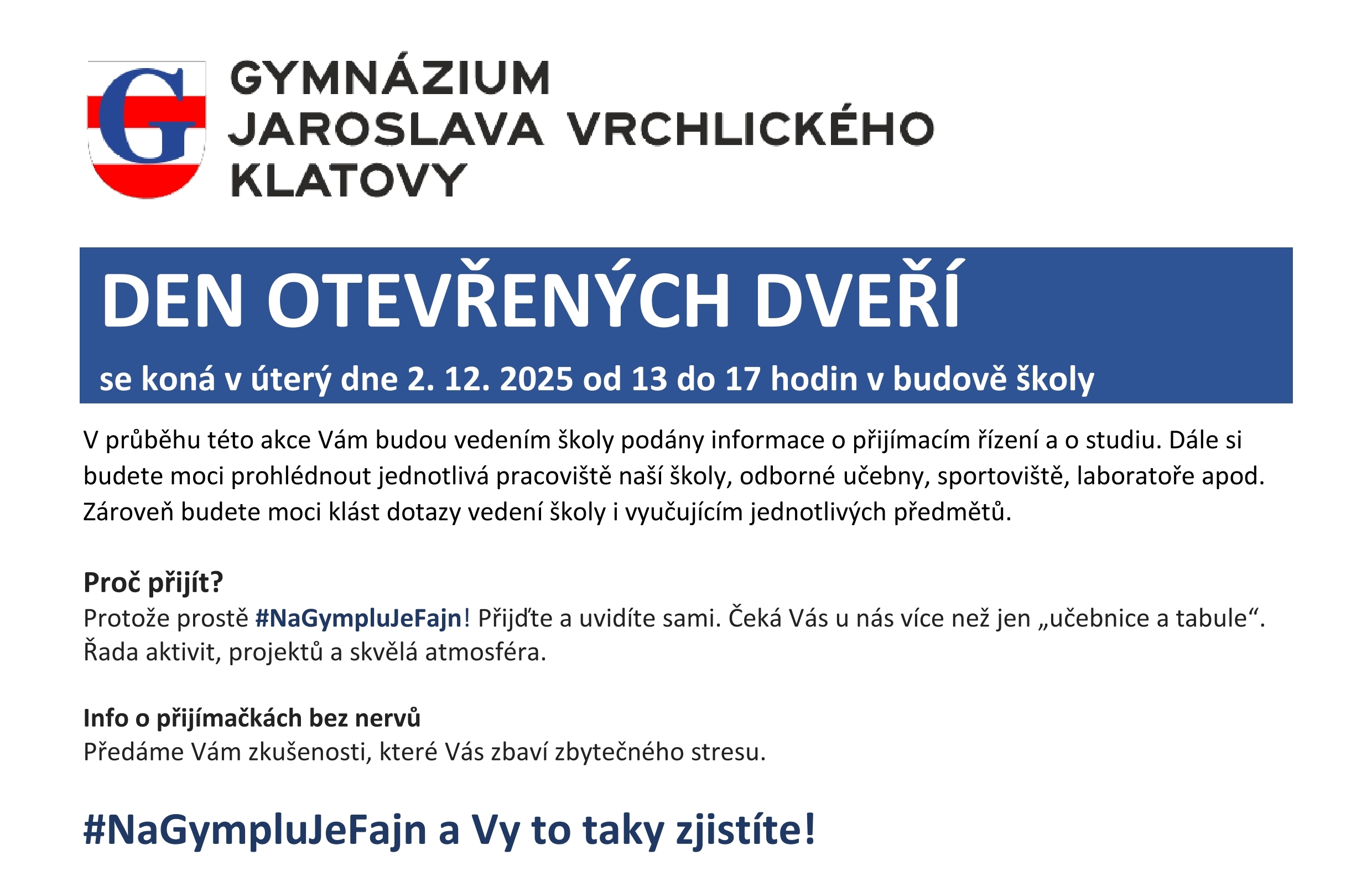 G

GYMNÁZIUM
JAROSLAVA VRCHLICKÉHO
KLATOVY

DEN OTEVŘENÝCH DVEŘÍ

se koná v úterý dne 2. 12. 2025 od 13 do 17 hodin v budově školy

V průběhu této akce Vám budou vedením školy podány informace o přijímacím řízení a o studiu. Dále si budete moci prohlédnout jednotlivá pracoviště naší školy, odborné učebny, sportoviště, laboratoře apod. Zároveň budete moci klást dotazy vedení školy i vyučujícím jednotlivých předmětů.

Proč přijít?
Protože prostě #NaGympluJeFajn! Přijďte a uvidíte sami. Čeká Vás u nás více než jen „učebnice a tabule“. Řada aktivit, projektů a skvělá atmosféra.

Info o přijímačkách bez nervů
Předáme Vám zkušenosti, které Vás zbaví zbytečného stresu.

#NaGympluJeFajn a Vy to taky zjistíte!